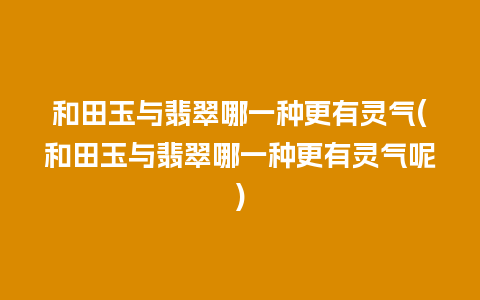 和田玉与翡翠哪一种更有灵气(和田玉与翡翠哪一种更有灵气呢)